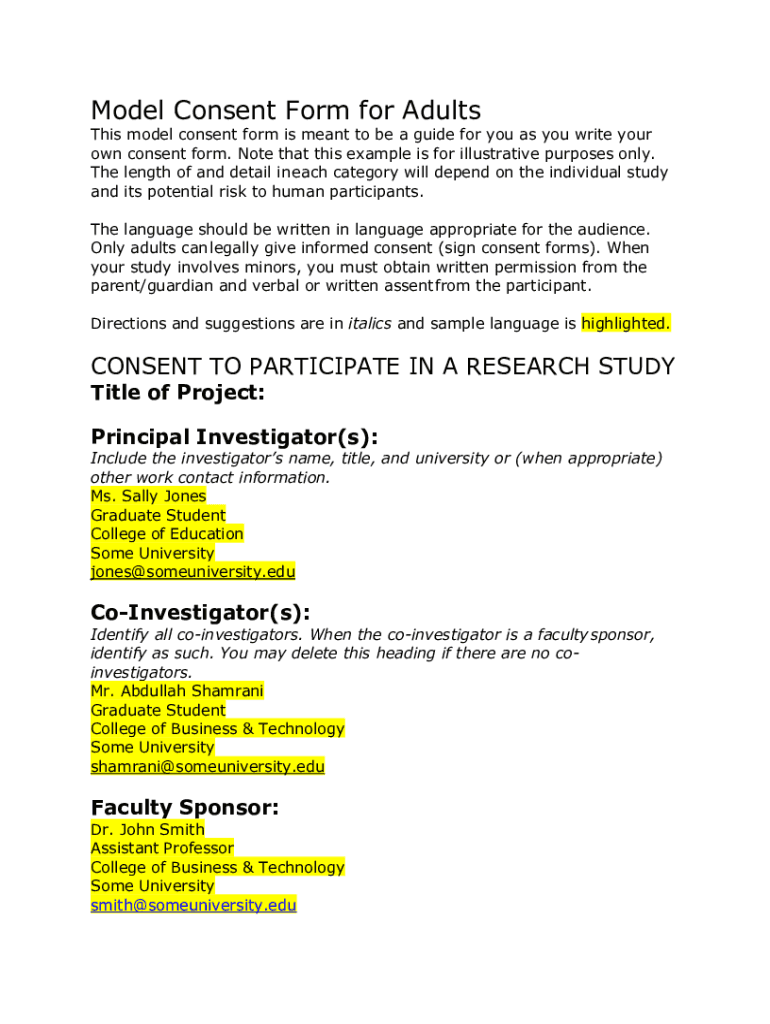 Model Consent Form for Adults

This model consent form is meant to be a guide for you as you write your own consent form. Note that this example is for illustrative purposes only. The length of and detail ineach category will depend on the individual study and its potential risk to human participants.

The language should be written in language appropriate for the audience. Only adults canlegally give informed consent (sign consent forms). When your study involves minors, you must obtain written permission from the parent/guardian and verbal or written assentfrom the participant.

Directions and suggestions are in italics and sample language is highlighted.

CONSENT TO PARTICIPATE IN A RESEARCH STUDY

Title of Project:

Principal Investigator(s):

Include the investigator's name, title, and university or (when appropriate) other work contact information.
Ms. Sally Jones
Graduate Student
College of Education
Some University
jones@someuniversity.edu

Co-Investigator(s):

Identify all co-investigators. When the co-investigator is a facultysponsor, identify as such. You may delete this heading if there are no co-investigators.
Mr. Abdullah Shamrani
Graduate Student
College of Business & Technology
Some University
shamrani@someuniversity.edu

Faculty Sponsor:

Dr. John Smith
Assistant Professor
College of Business & Technology
Some University
smith@someuniversity.edu